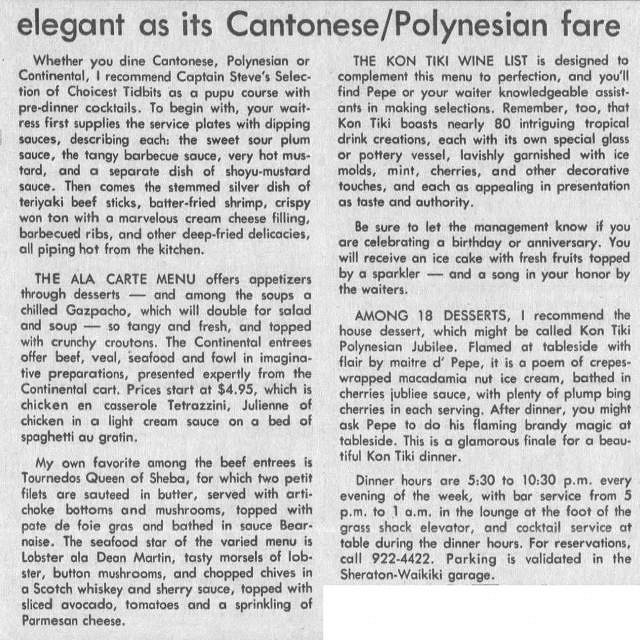 elegant as its Cantonese/Polynesian fare

Whether you dine Cantonese, Polynesian or Continental, I recommend Captain Steve's Selection of Choicest Tidbits as a pupu course with pre-dinner cocktails. To begin with, your waitress first supplies the service plates with dipping sauces, describing each: the sweet sour plum sauce, the tangy barbecue sauce, very hot mustard, and a separate dish of shoyu-mustard sauce. Then comes the stemmed silver dish of teriyaki beef sticks, batter-fried shrimp, crispy won ton with a marvelous cream cheese filling, barbecued ribs, and other deep-fried delicacies, all piping hot from the kitchen.

THE ALA CARTE MENU offers appetizers through desserts — and among the soups a chilled Gazpacho, which will double for salad and soup — so tangy and fresh, and topped with crunchy croutons. The Continental entrees offer beef, veal, seafood and fowl in imaginative preparations, presented expertly from the Continental cart. Prices start at $4.95, which is chicken en casserole Tetrazzini, Julienne of chicken in a light cream sauce on a bed of spaghetti au gratin.

My own favorite among the beef entrees is Tournedos Queen of Sheba, for which two petit filets are sauteed in butter, served with artichoke bottoms and mushrooms, topped with pate de foie gras and bathed in sauce Bearnaise. The seafood star of the varied menu is Lobster ala Dean Martin, tasty morsels of lobster, button mushrooms, and chopped chives in a Scotch whiskey and sherry sauce, topped with sliced avocado, tomatoes and a sprinkling of Parmesan cheese.

THE KON TIKI WINE LIST is designed to complement this menu to perfection, and you'll find Pepe or your waiter knowledgeable assistants in making selections. Remember, too, that Kon Tiki boasts nearly 80 intriguing tropical drink creations, each with its own special glass or pottery vessel, lavishly garnished with ice molds, mint, cherries, and other decorative touches, and each as appealing in presentation as taste and authority.

Be sure to let the management know if you are celebrating a birthday or anniversary. You will receive an ice cake with fresh fruits topped by a sparkler — and a song in your honor by the waiters.

AMONG 18 DESSERTS, I recommend the house dessert, which might be called Kon Tiki Polynesian Jubilee. Flamed at tableside with flair by maitre d' Pepe, it is a poem of crepes-wrapped macadamia nut ice cream, bathed in cherries jubliee sauce, with plenty of plump bing cherries in each serving. After dinner, you might ask Pepe to do his flaming brandy magic at tableside. This is a glamorous finale for a beautiful Kon Tiki dinner.

Dinner hours are 5:30 to 10:30 p.m. every evening of the week, with bar service from 5 p.m. to 1 a.m. in the lounge at the foot of the grass shack elevator, and cocktail service at table during the dinner hours. For reservations, call 922-4422. Parking is validated in the Sheraton-Waikiki garage.